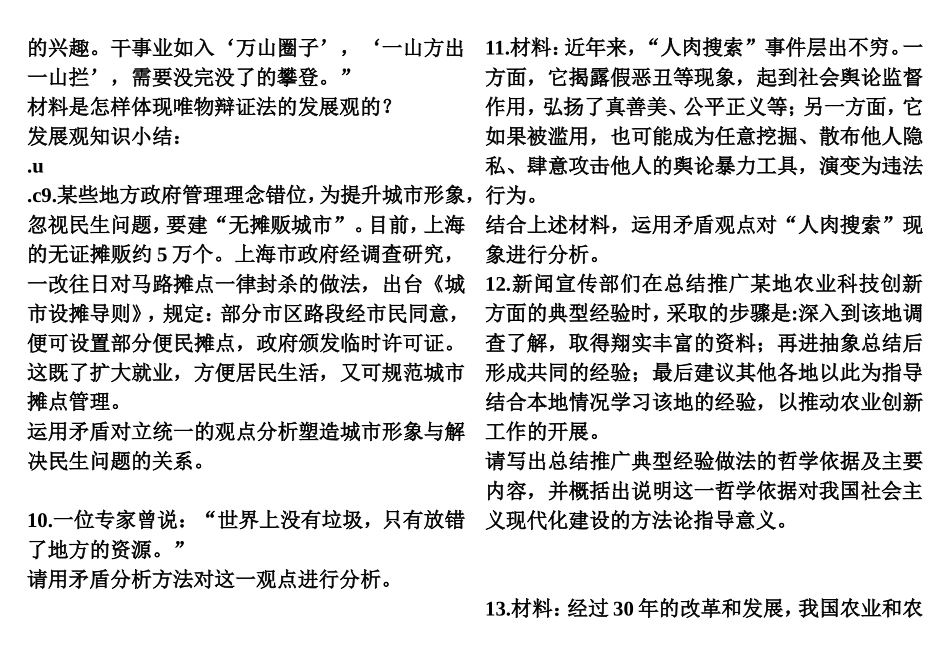 的兴趣。干事业如入‘万山圈子’，‘一山方出一山拦’，需要没完没了的攀登。”
材料是怎样体现唯物辩证法的发展观的？
发展观知识小结：
.u
.c9.某些地方政府管理理念错位，为提升城市形象，忽视民生问题，要建“无摊贩城市”。目前，上海的无证摊贩约 5 万个。上海市政府经调查研究，一改往日对马路摊点一律封杀的做法，出台《城市设摊导则》，规定：部分市区路段经市民同意，便可设置部分便民摊点，政府颁发临时许可证。这既了扩大就业，方便居民生活，又可规范城市摊点管理。
运用矛盾对立统一的观点分析塑造城市形象与解决民生问题的关系。

10.一位专家曾说：“世界上没有垃圾，只有放错了地方的资源。”
请用矛盾分析方法对这一观点进行分析。

11.材料：近年来，“人肉搜索”事件层出不穷。一方面，它揭露假恶丑等现象，起到社会舆论监督作用，弘扬了真善美、公平正义等；另一方面，它如果被滥用，也可能成为任意挖掘、散布他人隐私、肆意攻击他人的舆论暴力工具，演变为违法行为。
结合上述材料，运用矛盾观点对“人肉搜索”现象进行分析。
12.新闻宣传部们在总结推广某地农业科技创新方面的典型经验时，采取的步骤是:深入到该地调查了解，取得翔实丰富的资料；再进抽象总结后形成共同的经验；最后建议其他各地以此为指导结合本地情况学习该地的经验，以推动农业创新工作的开展。
请写出总结推广典型经验做法的哲学依据及主要内容，并概括出说明这一哲学依据对我国社会主义现代化建设的方法论指导意义。

13.材料：经过 30 年的改革和发展，我国农业和农